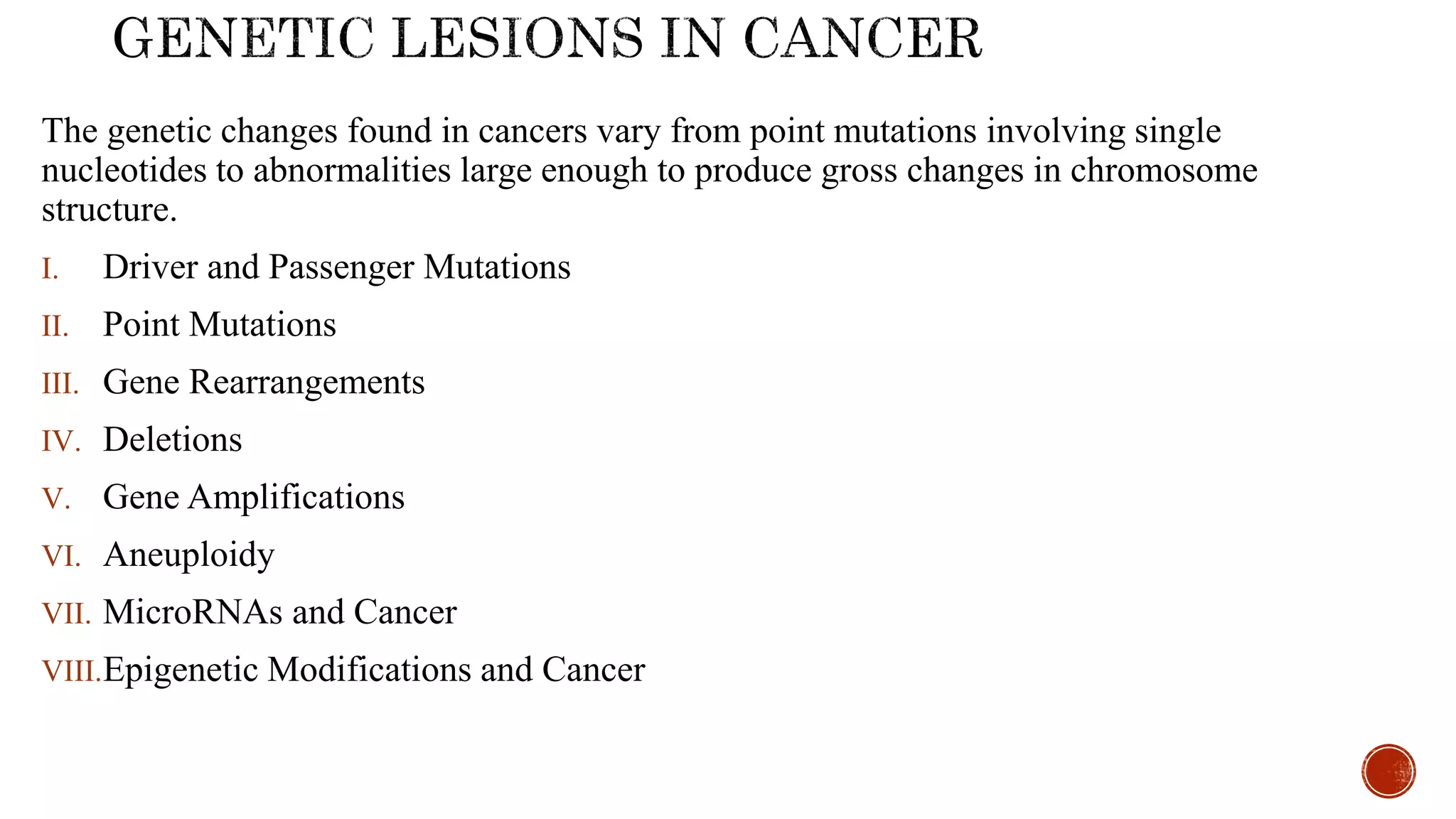 GENETIC LESIONS IN CANCER

The genetic changes found in cancers vary from point mutations involving single nucleotides to abnormalities large enough to produce gross changes in chromosome structure.

I. Driver and Passenger Mutations

II. Point Mutations

III. Gene Rearrangements

IV. Deletions

V. Gene Amplifications

VI. Aneuploidy

VII. MicroRNAs and Cancer

VIII. Epigenetic Modifications and Cancer